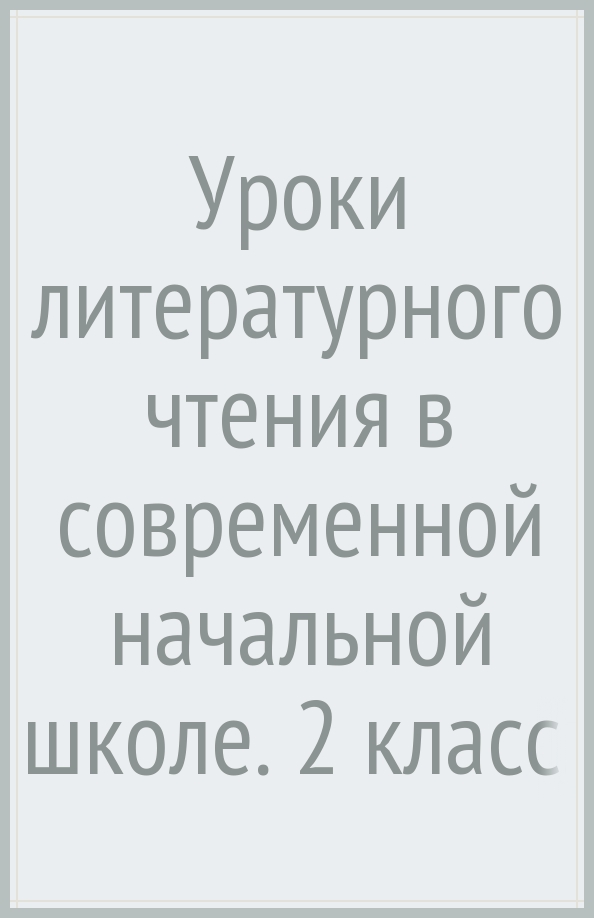 Уроки литературного чтения в современной начальной школе. 2 класс